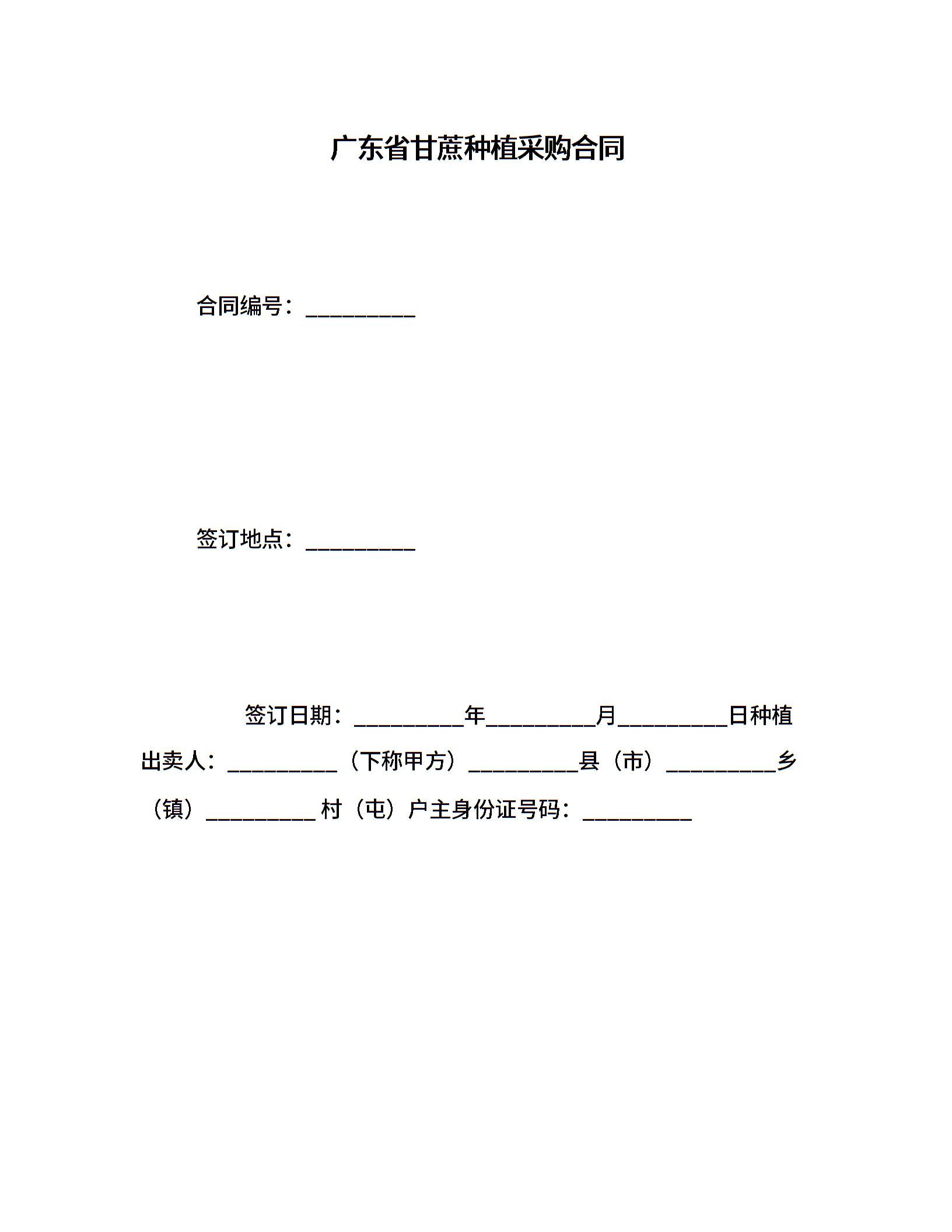 广东省甘蔗种植采购合同

合同编号：__________

签订地点：__________

签订日期：__________年__________月__________日种植出卖人：__________（下称甲方）__________县（市）__________乡（镇）__________村（屯）户主身份证号码：__________